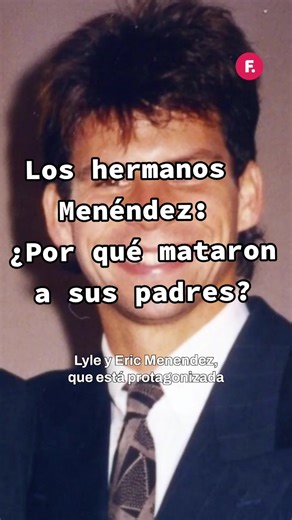 F.

Los hermanos Menéndez: ¿Por qué mataron a sus padres?

Lyle y Eric Menendez, que está protagonizada